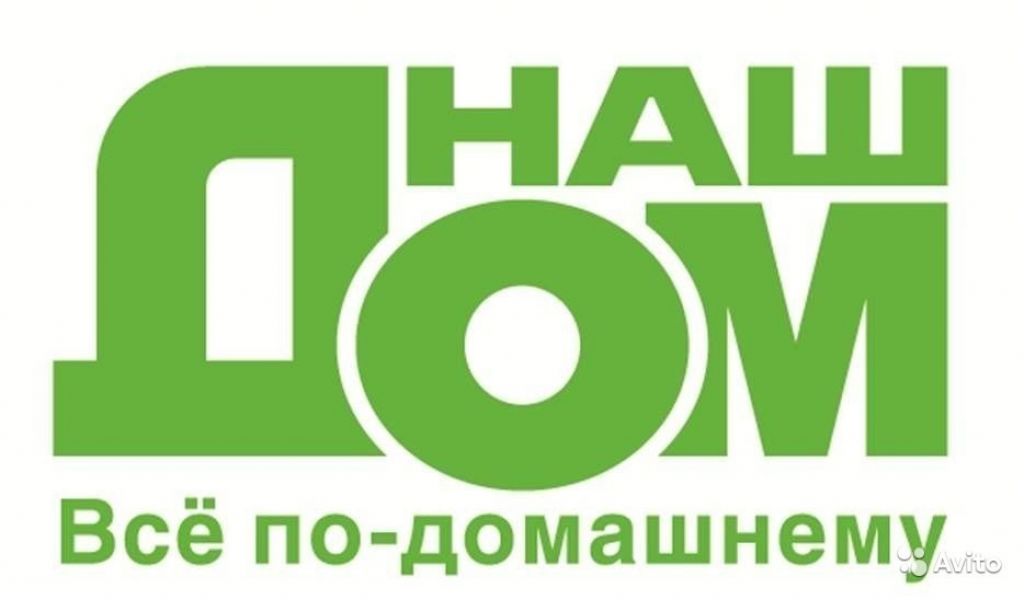 НАШ
ДОМ
Всё по-домашнему
Avito